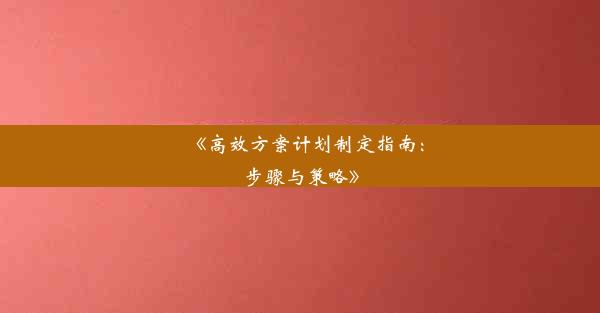 《高效方案计划制定指南：步骤与策略》